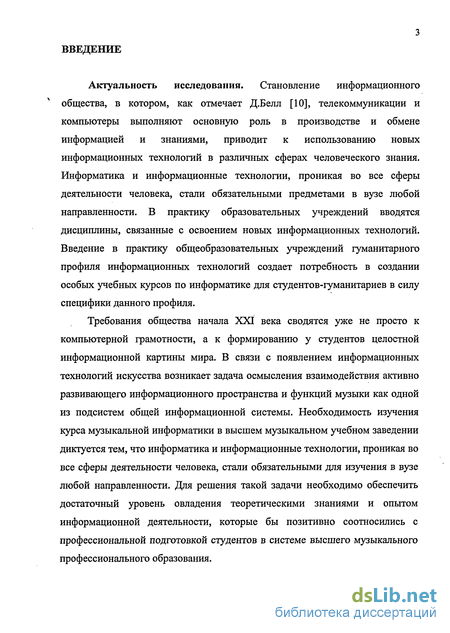 3

ВВЕДЕНИЕ

Актуальность исследования. Становление информационного общества, в котором, как отмечает Д.Белл [10], телекоммуникации и компьютеры выполняют основную роль в производстве и обмене информацией и знаниями, приводит к использованию новых информационных технологий в различных сферах человеческого знания. Информатика и информационные технологии, проникая во все сферы деятельности человека, стали обязательными предметами в вузе любой направленности. В практику образовательных учреждений вводятся дисциплины, связанные с освоением новых информационных технологий. Введение в практику общеобразовательных учреждений гуманитарного профиля информационных технологий создает потребность в создании особых учебных курсов по информатике для студентов-гуманитариев в силу специфики данного профиля.

Требования общества начала XXI века сводятся уже не просто к компьютерной грамотности, а к формированию у студентов целостной информационной картины мира. В связи с появлением информационных технологий искусства возникает задача осмысления взаимодействия активно развивающего информационного пространства и функций музыки как одной из подсистем общей информационной системы. Необходимость изучения курса музыкальной информатики в высшем музыкальном учебном заведении диктуется тем, что информатика и информационные технологии, проникая во все сферы деятельности человека, стали обязательными для изучения в вузе любой направленности. Для решения такой задачи необходимо обеспечить достаточный уровень овладения теоретическими знаниями и опытом информационной деятельности, которые бы позитивно соотносились с профессиональной подготовкой студентов в системе высшего музыкального профессионального образования.

dsLib.net
библиотека диссертаций